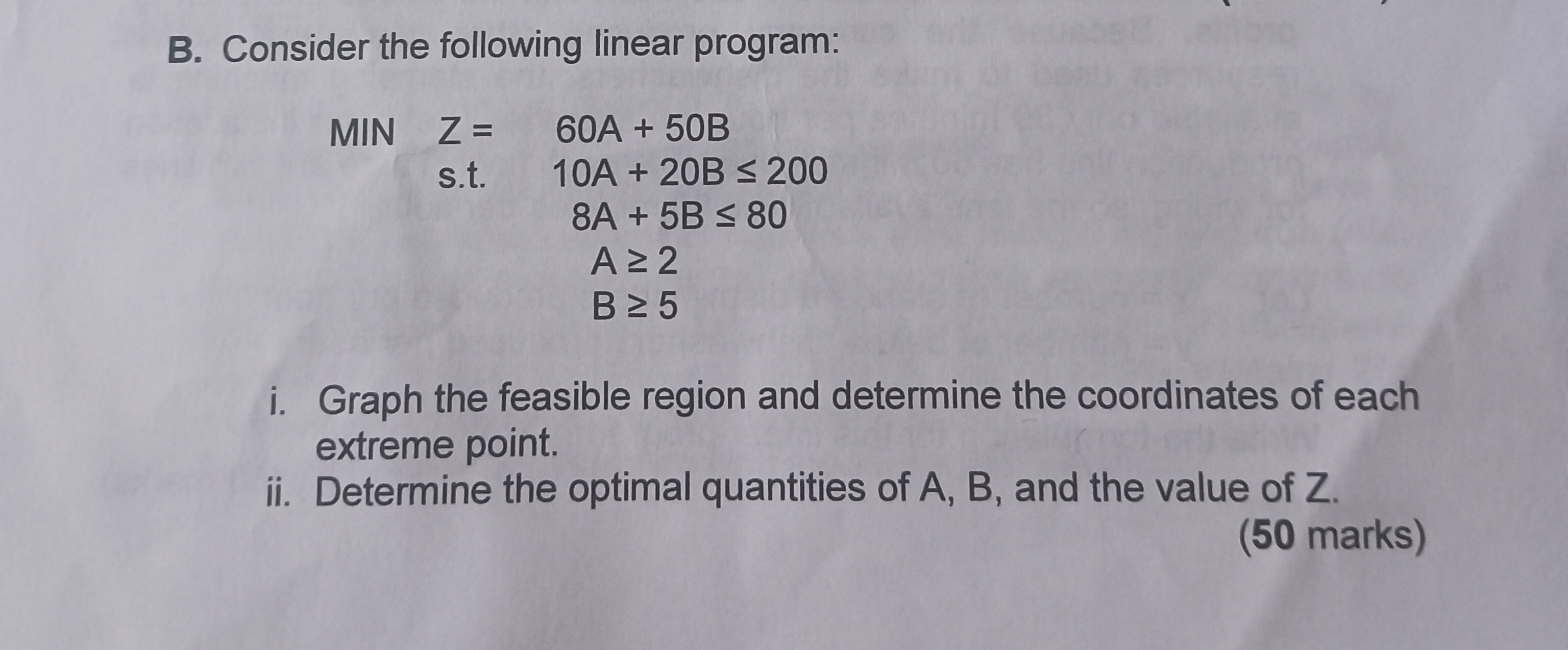 B. Consider the following linear program:

MIN $Z = 60A + 50B$
s.t. $10A + 20B \leq 200$
$8A + 5B \leq 80$
$A \geq 2$
$B \geq 5$

i. Graph the feasible region and determine the coordinates of each extreme point.
ii. Determine the optimal quantities of A, B, and the value of Z.
(50 marks)